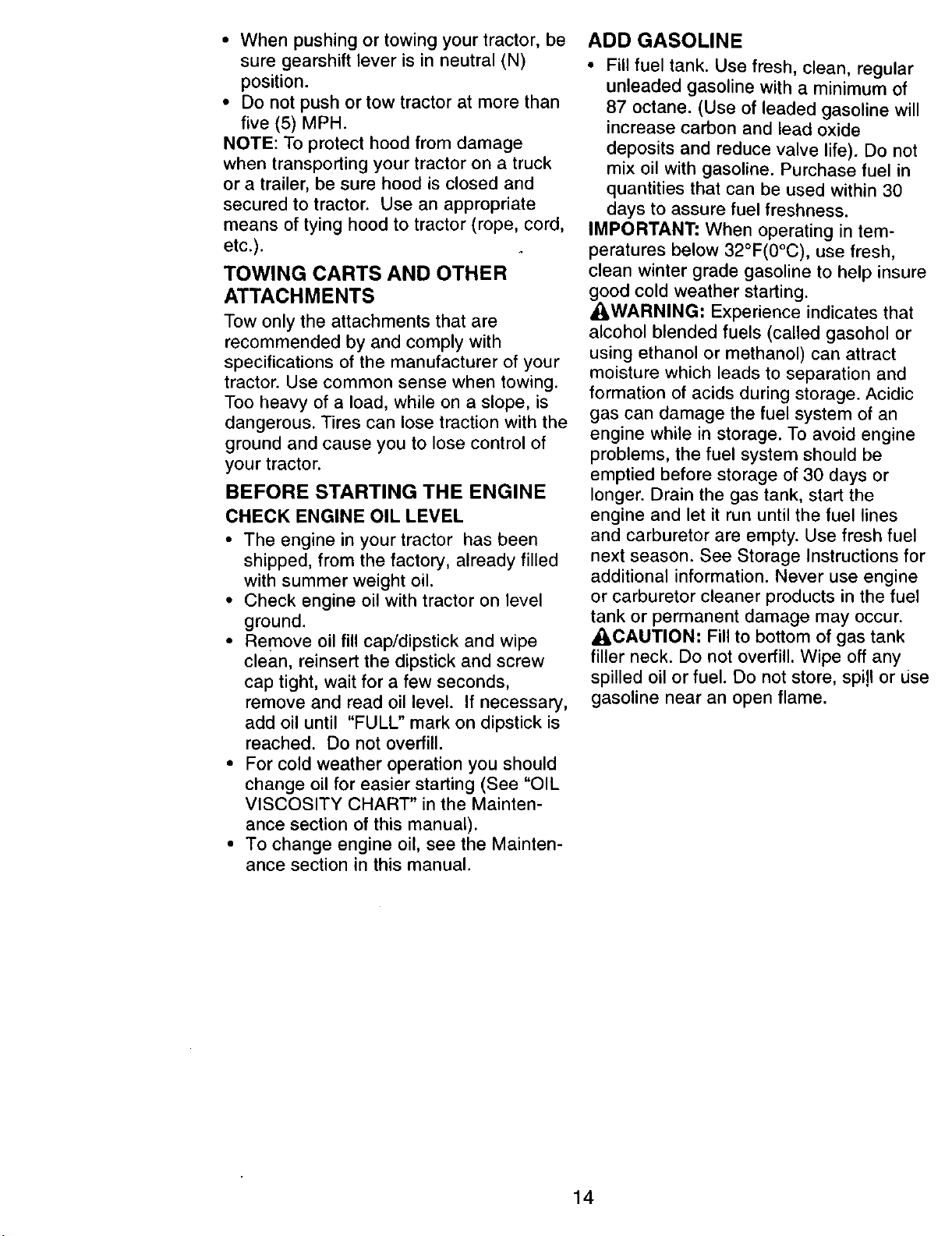 • When pushing or towing your tractor, be sure gearshift lever is in neutral (N) position.
• Do not push or tow tractor at more than five (5) MPH.

NOTE: To protect hood from damage when transporting your tractor on a truck or a trailer, be sure hood is closed and secured to tractor. Use an appropriate means of tying hood to tractor (rope, cord, etc.).

TOWING CARTS AND OTHER ATTACHMENTS

Tow only the attachments that are recommended by and comply with specifications of the manufacturer of your tractor. Use common sense when towing. Too heavy of a load, while on a slope, is dangerous. Tires can lose traction with the ground and cause you to lose control of your tractor.

BEFORE STARTING THE ENGINE

CHECK ENGINE OIL LEVEL

• The engine in your tractor has been shipped, from the factory, already filled with summer weight oil.
• Check engine oil with tractor on level ground.
• Remove oil fill cap/dipstick and wipe clean, reinsert the dipstick and screw cap tight, wait for a few seconds, remove and read oil level. If necessary, add oil until "FULL" mark on dipstick is reached. Do not overfill.
• For cold weather operation you should change oil for easier starting (See "OIL VISCOSITY CHART" in the Maintenance section of this manual).
• To change engine oil, see the Maintenance section in this manual.

ADD GASOLINE

• Fill fuel tank. Use fresh, clean, regular unleaded gasoline with a minimum of 87 octane. (Use of leaded gasoline will increase carbon and lead oxide deposits and reduce valve life). Do not mix oil with gasoline. Purchase fuel in quantities that can be used within 30 days to assure fuel freshness.

IMPORTANT: When operating in temperatures below 32°F(0°C), use fresh, clean winter grade gasoline to help insure good cold weather starting.

WARNING: Experience indicates that alcohol blended fuels (called gasohol or using ethanol or methanol) can attract moisture which leads to separation and formation of acids during storage. Acidic gas can damage the fuel system of an engine while in storage. To avoid engine problems, the fuel system should be emptied before storage of 30 days or longer. Drain the gas tank, start the engine and let it run until the fuel lines and carburetor are empty. Use fresh fuel next season. See Storage Instructions for additional information. Never use engine or carburetor cleaner products in the fuel tank or permanent damage may occur.

CAUTION: Fill to bottom of gas tank filler neck. Do not overfill. Wipe off any spilled oil or fuel. Do not store, spill or use gasoline near an open flame.

14